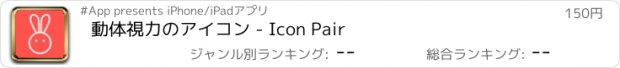 #App presents iPhone/iPadアプリ

150円

動体視力のアイコン - Icon Pair

ジャンル別ランキング: --

総合ランキング: --